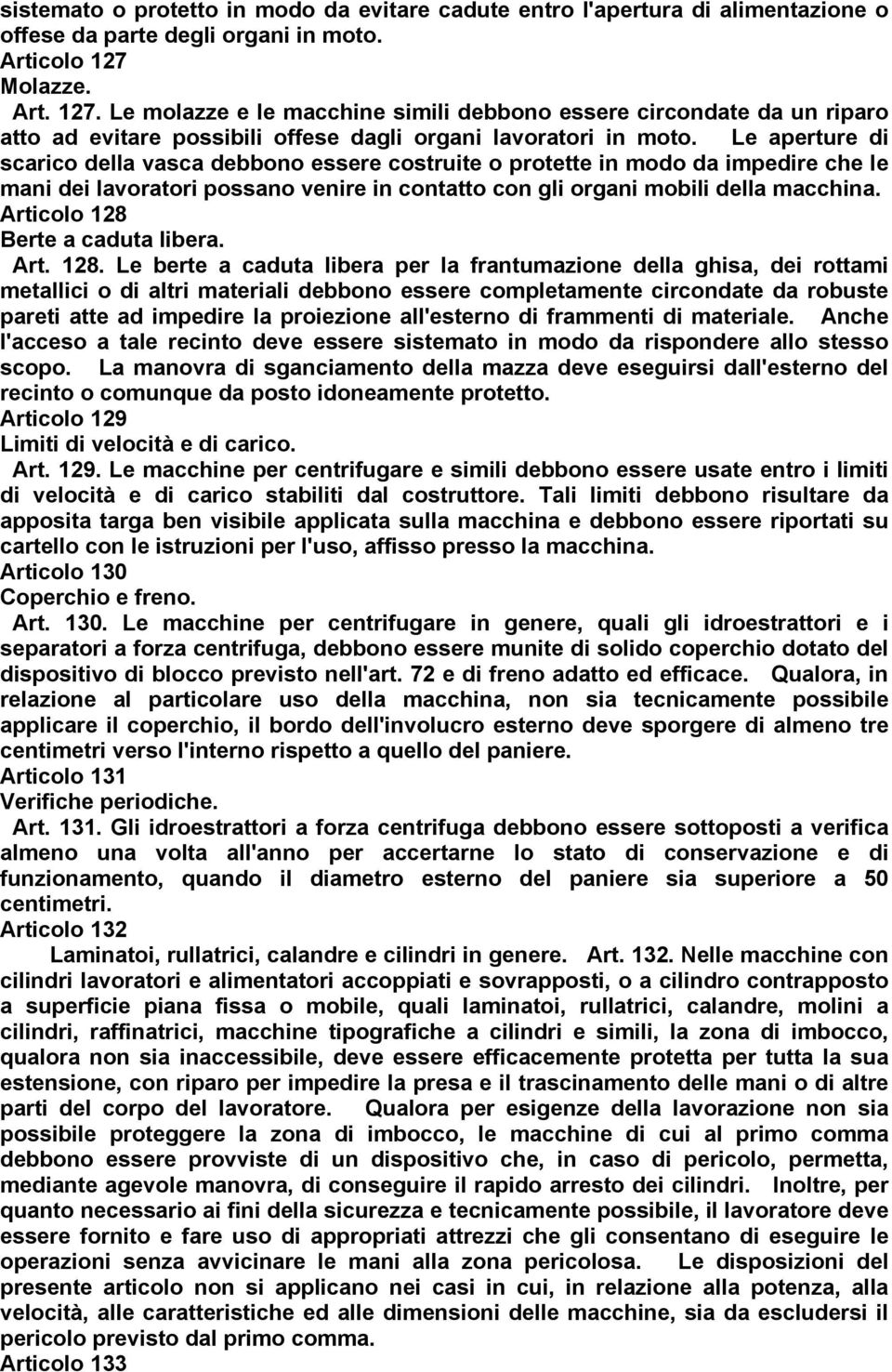 sistemato o protetto in modo da evitare cadute entro l'apertura di alimentazione o offese da parte degli organi in moto.
Articolo 127
Molazze.
Art. 127. Le molazze e le macchine simili debbono essere circondate da un riparo atto ad evitare possibili offese dagli organi lavoratori in moto. Le aperture di scarico della vasca debbono essere costruite o protette in modo da impedire che le mani dei lavoratori possano venire in contatto con gli organi mobili della macchina.
Articolo 128
Berte a caduta libera.
Art. 128. Le berte a caduta libera per la frantumazione della ghisa, dei rottami metallici o di altri materiali debbono essere completamente circondate da robuste pareti atte ad impedire la proiezione all'esterno di frammenti di materiale. Anche l'acceso a tale recinto deve essere sistemato in modo da rispondere allo stesso scopo. La manovra di sganciamento della mazza deve eseguirsi dall'esterno del recinto o comunque da posto idoneamente protetto.
Articolo 129
Limiti di velocità e di carico.
Art. 129. Le macchine per centrifugare e simili debbono essere usate entro i limiti di velocità e di carico stabiliti dal costruttore. Tali limiti debbono risultare da apposita targa ben visibile applicata sulla macchina e debbono essere riportati su cartello con le istruzioni per l'uso, affisso presso la macchina.
Articolo 130
Coperchio e freno.
Art. 130. Le macchine per centrifugare in genere, quali gli idroestrattori e i separatori a forza centrifuga, debbono essere munite di solido coperchio dotato del dispositivo di blocco previsto nell'art. 72 e di freno adatto ed efficace. Qualora, in relazione al particolare uso della macchina, non sia tecnicamente possibile applicare il coperchio, il bordo dell'involucro esterno deve sporgere di almeno tre centimetri verso l'interno rispetto a quello del paniere.
Articolo 131
Verifiche periodiche.
Art. 131. Gli idroestrattori a forza centrifuga debbono essere sottoposti a verifica almeno una volta all'anno per accertarne lo stato di conservazione e di funzionamento, quando il diametro esterno del paniere sia superiore a 50 centimetri.
Articolo 132
Laminatoi, rullatrici, calandre e cilindri in genere. Art. 132. Nelle macchine con cilindri lavoratori e alimentatori accoppiati e sovrapposti, o a cilindro contrapposto a superficie piana fissa o mobile, quali laminatoi, rullatrici, calandre, molini a cilindri, raffinatrici, macchine tipografiche a cilindri e simili, la zona di imbocco, qualora non sia inaccessibile, deve essere efficacemente protetta per tutta la sua estensione, con riparo per impedire la presa e il trascinamento delle mani o di altre parti del corpo del lavoratore. Qualora per esigenze della lavorazione non sia possibile proteggere la zona di imbocco, le macchine di cui al primo comma debbono essere provviste di un dispositivo che, in caso di pericolo, permetta, mediante agevole manovra, di conseguire il rapido arresto dei cilindri. Inoltre, per quanto necessario ai fini della sicurezza e tecnicamente possibile, il lavoratore deve essere fornito e fare uso di appropriati attrezzi che gli consentano di eseguire le operazioni senza avvicinare le mani alla zona pericolosa. Le disposizioni del presente articolo non si applicano nei casi in cui, in relazione alla potenza, alla velocità, alle caratteristiche ed alle dimensioni delle macchine, sia da escludersi il pericolo previsto dal primo comma.
Articolo 133